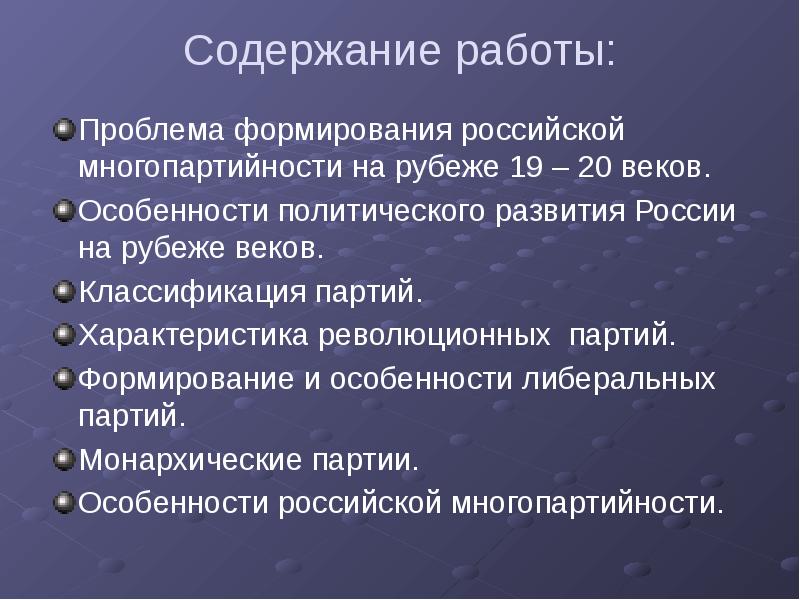 Содержание работы:

Проблема формирования российской многопартийности на рубеже 19 – 20 веков.

Особенности политического развития России на рубеже веков.

Классификация партий.

Характеристика революционных партий.

Формирование и особенности либеральных партий.

Монархические партии.

Особенности российской многопартийности.